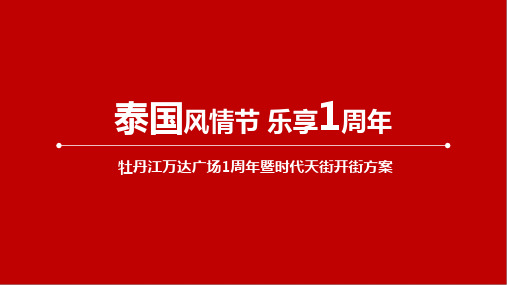 泰国风情节 乐享1周年

牡丹江万达广场1周年暨时代天街开街方案